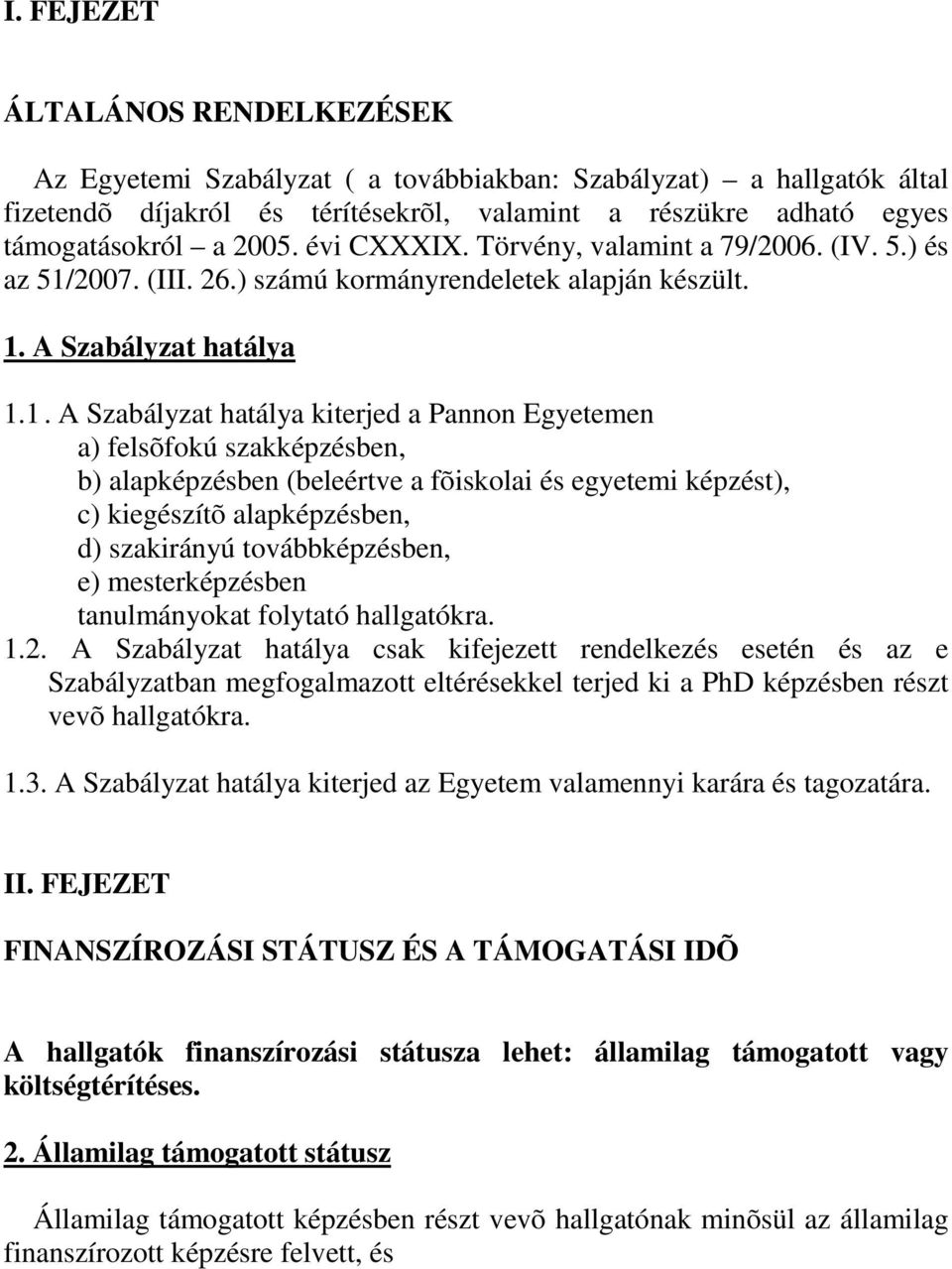 I. FEJEZET

ÁLTALÁNOS RENDELKEZÉSEK

Az Egyetemi Szabályzat ( a továbbiakban: Szabályzat) – a hallgatók által fizetendõ díjakról és térítésekrõl, valamint a részükre adható egyes támogatásokról – a 2005. évi CXXXIX. Törvény, valamint a 79/2006. (IV. 5.) és az 51/2007. (III. 26.) számú kormányrendeletek alapján készült.

1. A Szabályzat hatálya

1.1. A Szabályzat hatálya kiterjed a Pannon Egyetemen
a) felsõfokú szakképzésben,
b) alapképzésben (beleértve a fõiskolai és egyetemi képzést),
c) kiegészítõ alapképzésben,
d) szakirányú továbbképzésben,
e) mesterképzésben
tanulmányokat folytató hallgatókra.
1.2. A Szabályzat hatálya csak kifejezett rendelkezés esetén és az e Szabályzatban megfogalmazott eltérésekkel terjed ki a PhD képzésben részt vevõ hallgatókra.

1.3. A Szabályzat hatálya kiterjed az Egyetem valamennyi karára és tagozatára.

II. FEJEZET

FINANSZÍROZÁSI STÁTUSZ ÉS A TÁMOGATÁSI IDÕ

A hallgatók finanszírozási státusza lehet: államilag támogatott vagy költségtérítéses.

2. Államilag támogatott státusz

Államilag támogatott képzésben részt vevõ hallgatónak minõsül az államilag finanszírozott képzésre felvett, és